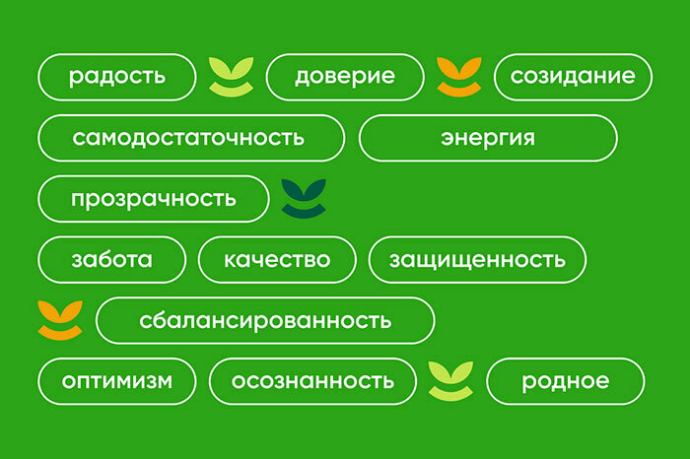 радость доверие созидание
самодостаточность энергия
прозрачность
забота качество защищенность
сбалансированность
оптимизм осознанность родное